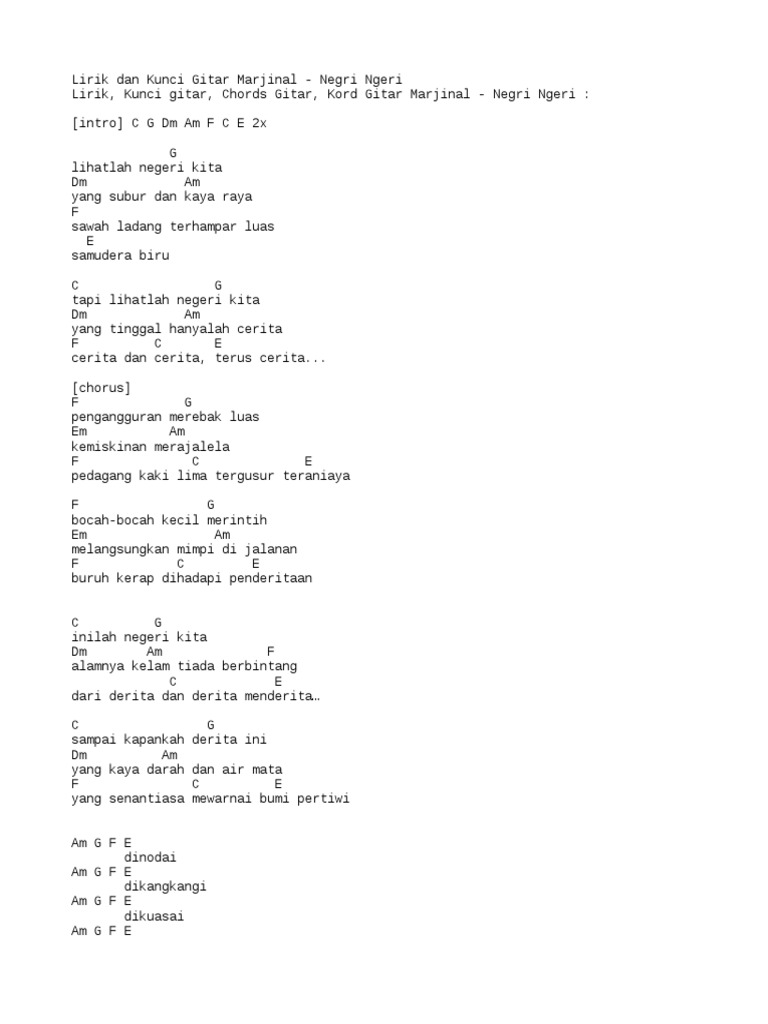 Lirik dan Kunci Gitar Marjinal - Negri Ngeri
Lirik, Kunci gitar, Chords Gitar, Kord Gitar Marjinal - Negri Ngeri :

[intro] C G Dm Am F C E 2x

G
lihatlah negeri kita
Dm Am
yang subur dan kaya raya
F
sawah ladang terhampar luas
E
samudera biru

C G
tapi lihatlah negeri kita
Dm Am
yang tinggal hanyalah cerita
F C E
cerita dan cerita, terus cerita...

[chorus]
F G
pengangguran merebak luas
Em Am
kemiskinan merajalela
F C E
pedagang kaki lima tergusur teraniaya

F G
bocah-bocah kecil merintih
Em Am
melangsungkan mimpi di jalanan
F C E
buruh kerap dihadapi penderitaan

C G
inilah negeri kita
Dm Am F
alamnya kelam tiada berbintang
C E
dari derita dan derita menderita..

C G
sampai kapankah derita ini
Dm Am
yang kaya darah dan air mata
F C E
yang senantiasa mewarnai bumi pertiwi

Am G F E
dinodai
Am G F E
dikangkangi
Am G F E
dikuasai
Am G F E